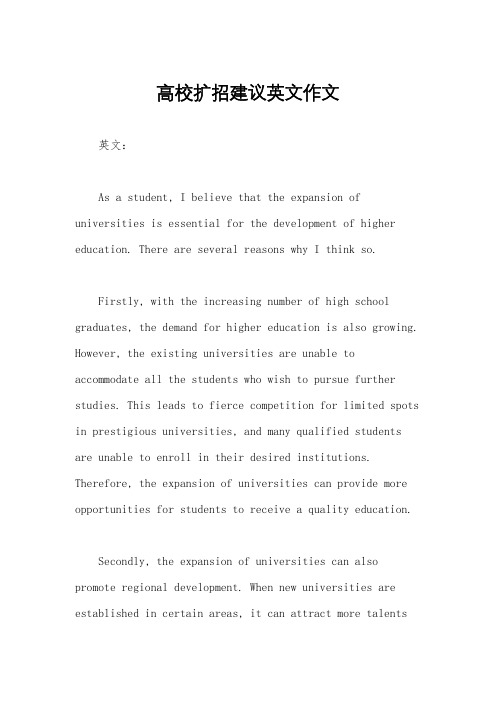 高校扩招建议英文作文

英文：

As a student, I believe that the expansion of universities is essential for the development of higher education. There are several reasons why I think so.

Firstly, with the increasing number of high school graduates, the demand for higher education is also growing. However, the existing universities are unable to accommodate all the students who wish to pursue further studies. This leads to fierce competition for limited spots in prestigious universities, and many qualified students are unable to enroll in their desired institutions. Therefore, the expansion of universities can provide more opportunities for students to receive a quality education.

Secondly, the expansion of universities can also promote regional development. When new universities are established in certain areas, it can attract more talents